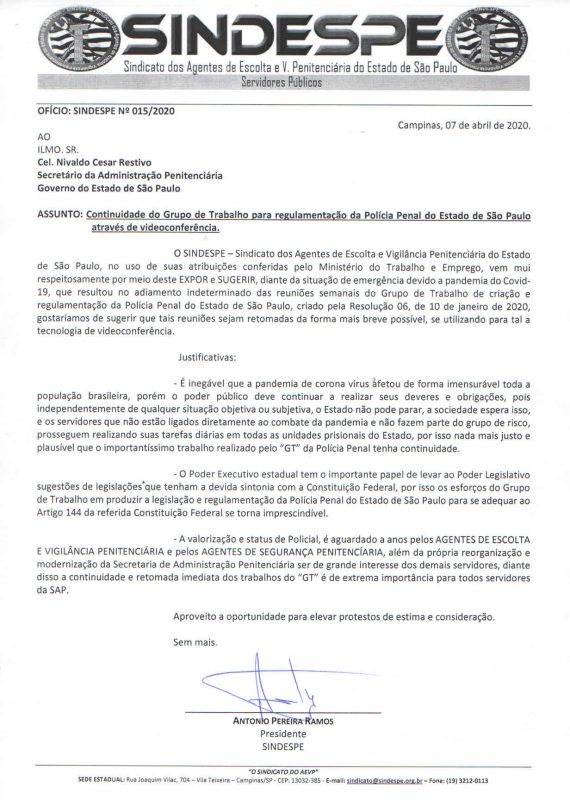 SINDESPE
Sindicato dos Agentes de Escolta e V. Penitenciária do Estado de São Paulo
Servidores Públicos

OFÍCIO: SINDESPE Nº 015/2020

Campinas, 07 de abril de 2020.

AO
ILMO. SR.
Cel. Nivaldo Cesar Restivo
Secretário da Administração Penitenciária
Governo do Estado de São Paulo

ASSUNTO: Continuidade do Grupo de Trabalho para regulamentação da Polícia Penal do Estado de São Paulo através de videoconferência.

O SINDESPE – Sindicato dos Agentes de Escolta e Vigilância Penitenciária do Estado de São Paulo, no uso de suas atribuições conferidas pelo Ministério do Trabalho e Emprego, vem mui respeitosamente por meio deste EXPOR e SUGERIR, diante da situação de emergência devido a pandemia do Covid-19, que resultou no adiamento indeterminado das reuniões semanais do Grupo de Trabalho de criação e regulamentação da Polícia Penal do Estado de São Paulo, criado pela Resolução 06, de 10 de janeiro de 2020, gostaríamos de sugerir que tais reuniões sejam retomadas da forma mais breve possível, se utilizando para tal a tecnologia de videoconferência.

Justificativas:

- É inegável que a pandemia de corona vírus afetou de forma imensurável toda a população brasileira, porém o poder público deve continuar a realizar seus deveres e obrigações, pois independentemente de qualquer situação objetiva ou subjetiva, o Estado não pode parar, a sociedade espera isso, e os servidores que não estão ligados diretamente ao combate da pandemia e não fazem parte do grupo de risco, prosseguem realizando suas tarefas diárias em todas as unidades prisionais do Estado, por isso nada mais justo e plausível que o importantíssimo trabalho realizado pelo "GT" da Polícia Penal tenha continuidade.

- O Poder Executivo estadual tem o importante papel de levar ao Poder Legislativo sugestões de legislações que tenham a devida sintonia com a Constituição Federal, por isso os esforços do Grupo de Trabalho em produzir a legislação e regulamentação da Polícia Penal do Estado de São Paulo para se adequar ao Artigo 144 da referida Constituição Federal se torna imprescindível.

- A valorização e status de Policial, é aguardado a anos pelos AGENTES DE ESCOLTA E VIGILÂNCIA PENITENCIÁRIA e pelos AGENTES DE SEGURANÇA PENITENCIÁRIA, além da própria reorganização e modernização da Secretaria de Administração Penitenciária ser de grande interesse dos demais servidores, diante disso a continuidade e retomada imediata dos trabalhos do "GT" é de extrema importância para todos servidores da SAP.

Aproveito a oportunidade para elevar protestos de estima e consideração.

Sem mais.

ANTONIO PEREIRA RAMOS
Presidente
SINDESPE

"O SINDICATO DO AEVP"
SEDE ESTADUAL: Rua Joaquim Vilac, 704 – Vila Teixeira – Campinas/SP - CEP: 13032-385 - E-mail: sindicato@sindespe.org.br – Fone: (19) 3212-0113